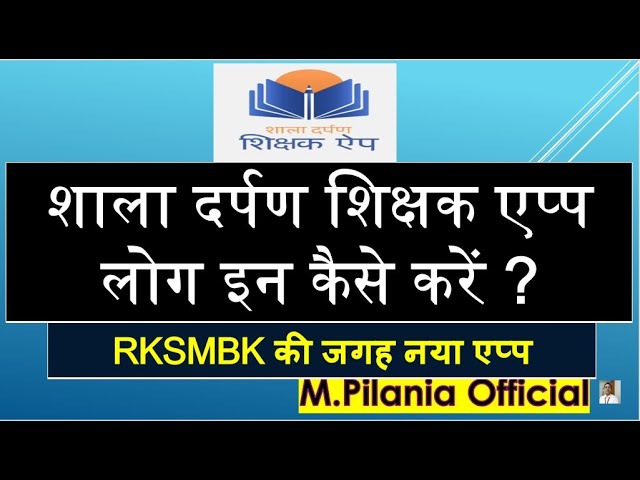 शाला दर्पण
शिक्षक ऐप

शाला दर्पण शिक्षक एप्प लोग इन कैसे करें ?

RKSMBK की जगह नया एप्प

M.Pilania Official